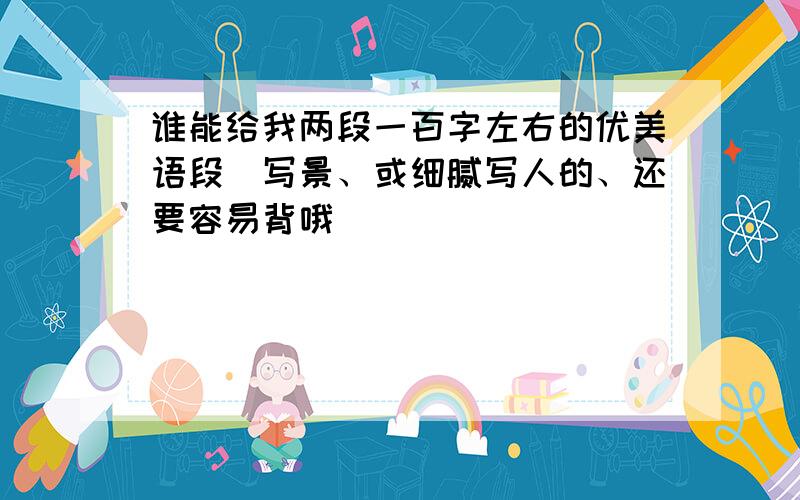 谁能给我两段一百字左右的优美语段 写景、或细腻写人的、还要容易背哦